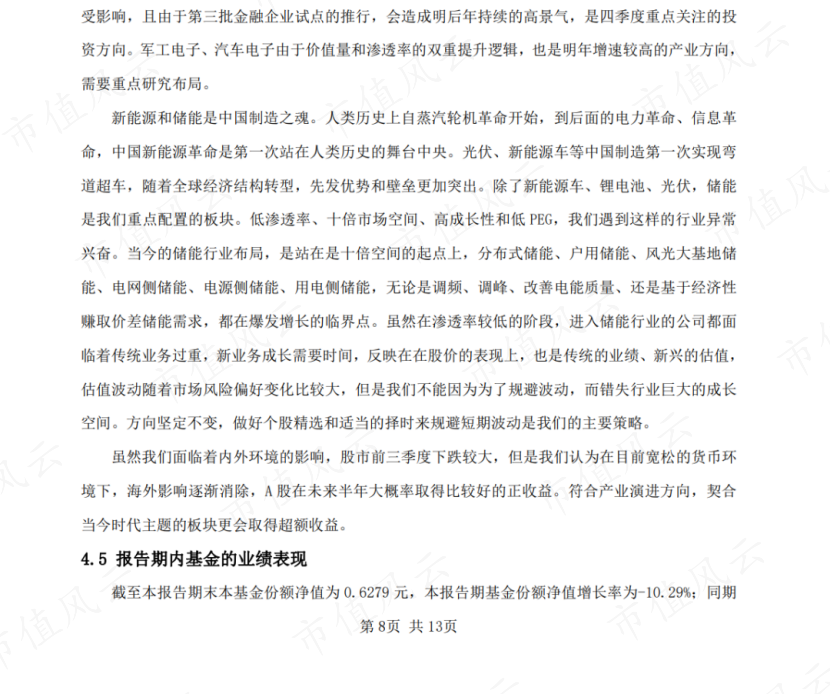 受影响，且由于第三批金融企业试点的推行，会造成明后年持续的高景气，是四季度重点关注的投资方向。军工电子、汽车电子由于价值量和渗透率的双重提升逻辑，也是明年增速较高的产业方向，需要重点研究布局。

新能源和储能是中国制造之魂。人类历史上自蒸汽轮机革命开始，到后面的电力革命、信息革命，中国新能源革命是第一次站在人类历史的舞台中央。光伏、新能源车等中国制造第一次实现弯道超车，随着全球经济结构转型，先发优势和壁垒更加突出。除了新能源车、锂电池、光伏，储能是我们重点配置的板块。低渗透率、十倍市场空间、高成长性和低 PEG，我们遇到这样的行业异常兴奋。当今的储能行业布局，是站在是十倍空间的起点上，分布式储能、户用储能、风光大基地储能、电网侧储能、电源侧储能、用电侧储能，无论是调频、调峰、改善电能质量、还是基于经济性赚取价差储能需求，都在爆发增长的临界点。虽然在渗透率较低的阶段，进入储能行业的公司都面临着传统业务过重，新业务成长需要时间，反映在在股价的表现上，也是传统的业绩、新兴的估值，估值波动随着市场风险偏好变化比较大，但是我们不能因为为了规避波动，而错失行业巨大的成长空间。方向坚定不变，做好个股精选和适当的择时来规避短期波动是我们的主要策略。

虽然我们面临着内外环境的影响，股市前三季度下跌较大，但是我们认为在目前宽松的货币环境下，海外影响逐渐消除，A 股在未来半年大概率取得比较好的正收益。符合产业演进方向，契合当今时代主题的板块更会取得超额收益。

4.5 报告期内基金的业绩表现

截至本报告期末本基金份额净值为 0.6279 元，本报告期基金份额净值增长率为-10.29%；同期

第 8页 共 13页

市值风云